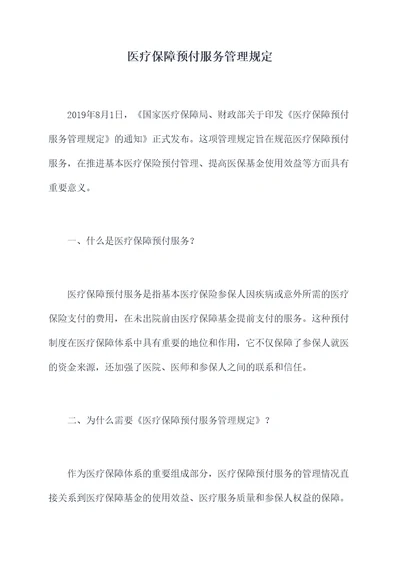 医疗保障预付服务管理规定

2019年8月1日，《国家医疗保障局、财政部关于印发《医疗保障预付服务管理规定》的通知》正式发布。这项管理规定旨在规范医疗保障预付服务，在推进基本医疗保险预付管理、提高医保基金使用效益等方面具有重要意义。

一、什么是医疗保障预付服务？

医疗保障预付服务是指基本医疗保险参保人因疾病或意外所需的医疗保险支付的费用，在未出院前由医疗保障基金提前支付的服务。这种预付制度在医疗保障体系中具有重要的地位和作用，它不仅保障了参保人就医的资金来源，还加强了医院、医师和参保人之间的联系和信任。

二、为什么需要《医疗保障预付服务管理规定》？

作为医疗保障体系的重要组成部分，医疗保障预付服务的管理情况直接关系到医疗保障基金的使用效益、医疗服务质量和参保人权益的保障。